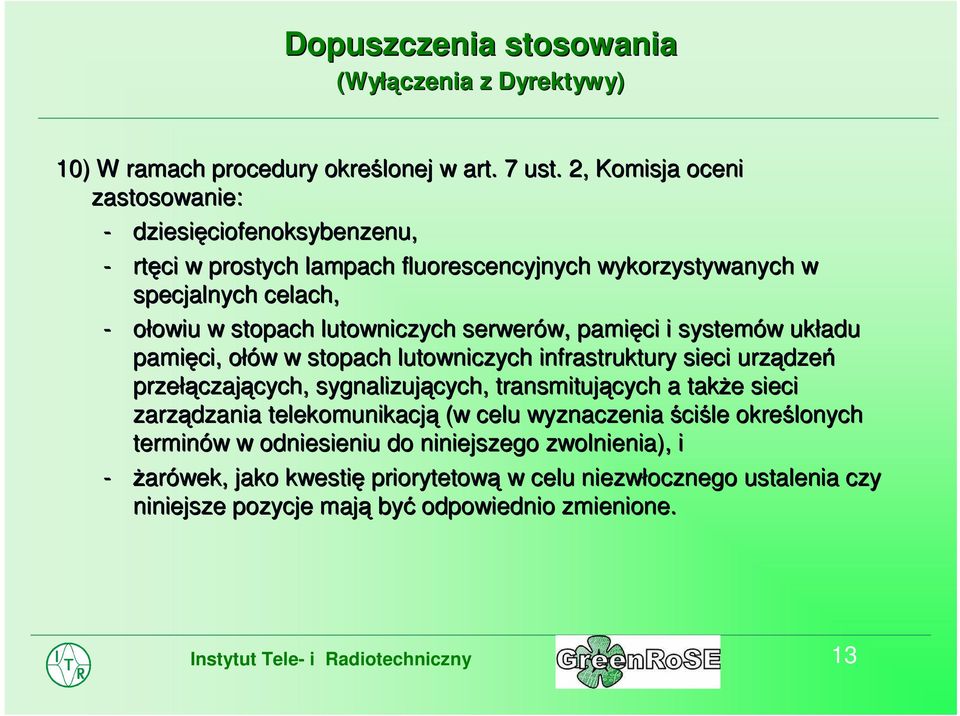 Dopuszczenia stosowania
(Wyłączenia z Dyrektywy)

10) W ramach procedury określonej w art. 7 ust. 2, Komisja oceni zastosowanie:

- dziesięciofenoksybenzenu,

- rtęci w prostych lampach fluorescencyjnych wykorzystywanych w specjalnych celach,

- ołowiu w stopach lutowniczych serwerów, pamięci i systemów układu pamięci, ołów w stopach lutowniczych infrastruktury sieci urządzeń przełączających, sygnalizujących, transmitujących a także sieci zarządzania telekomunikacją (w celu wyznaczenia ściśle określonych terminów w odniesieniu do niniejszego zwolnienia), i

- żarówek, jako kwestię priorytetową w celu niezwłocznego ustalenia czy niniejsze pozycje mają być odpowiednio zmienione.

I T R

Instytut Tele- i Radiotechniczny

GreenRoSE

13